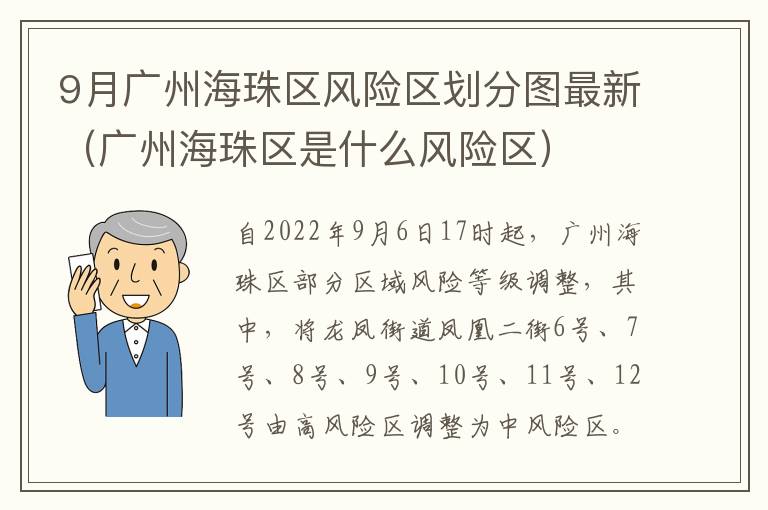 9月广州海珠区风险区划分图最新（广州海珠区是什么风险区）

自2022年9月6日17时起，广州海珠区部分区域风险等级调整，其中，将龙凤街道凤凰二街6号、7号、8号、9号、10号、11号、12号由高风险区调整为中风险区。